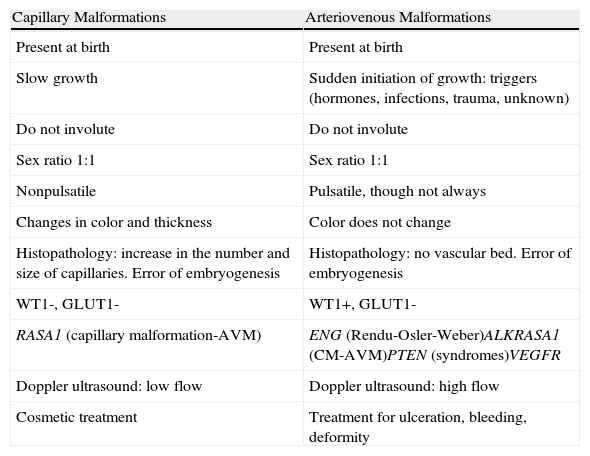 | Capillary Malformations | Arteriovenous Malformations |
|---|---|
| Present at birth | Present at birth |
| Slow growth | Sudden initiation of growth: triggers (hormones, infections, trauma, unknown) |
| Do not involute | Do not involute |
| Sex ratio 1:1 | Sex ratio 1:1 |
| Nonpulsatile | Pulsatile, though not always |
| Changes in color and thickness | Color does not change |
| Histopathology: increase in the number and size of capillaries. Error of embryogenesis | Histopathology: no vascular bed. Error of embryogenesis |
| WT1-, GLUT1- | WT1+, GLUT1- |
| RASA1 (capillary malformation-AVM) | ENG (Rendu-Osler-Weber)ALKRASA1 (CM-AVM)PTEN (syndromes)VEGFR |
| Doppler ultrasound: low flow | Doppler ultrasound: high flow |
| Cosmetic treatment | Treatment for ulceration, bleeding, deformity |